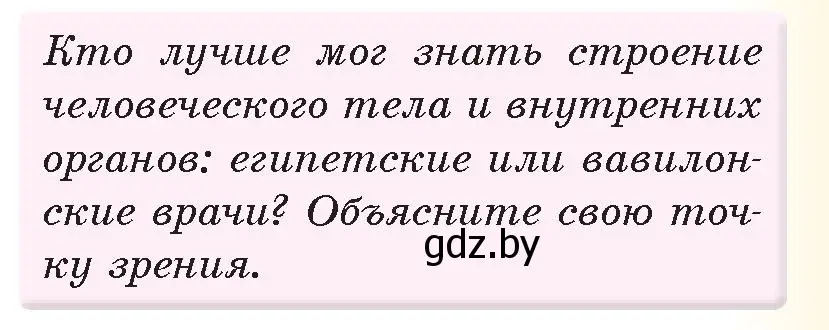 Кто лучше мог знать строение человеческого тела и внутренних органов: египетские или вавилонские врачи? Объясните свою точку зрения.

gdz.by